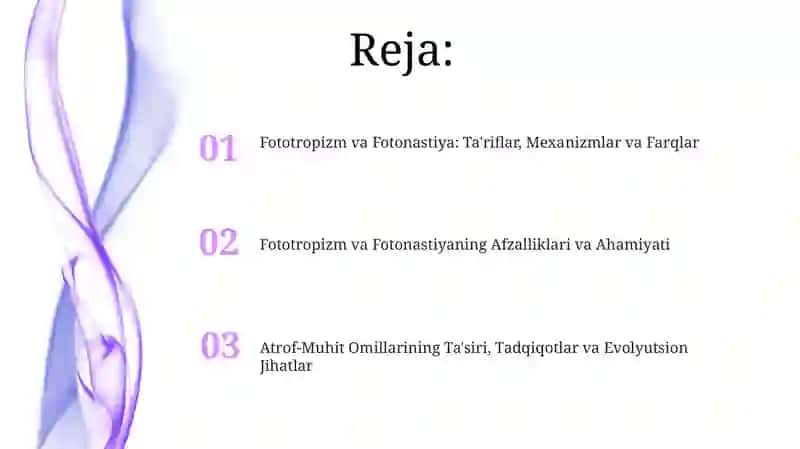 Reja:

01 Fototropizm va Fotonastiya: Ta'riflar, Mexanizmlar va Farqlar

02 Fototropizm va Fotonastiyaning Afzalliklari va Ahamiyati

03 Atrof-Muhit Omillarining Ta'siri, Tadqiqotlar va Evolyutsion Jihatlar